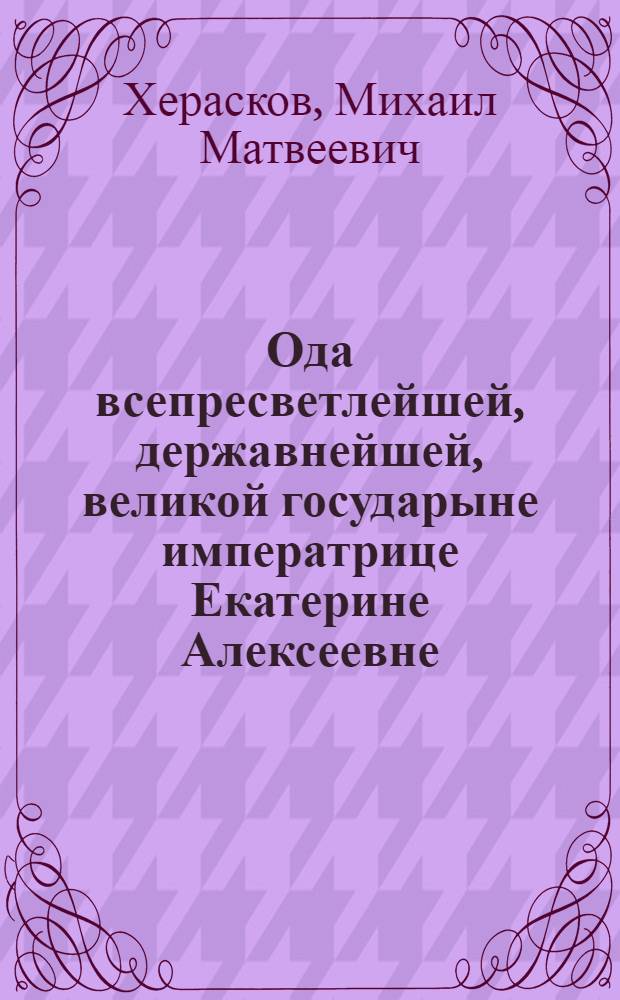 Херасков, Михаил Матвеевич

Ода всепресветлейшей, державнейшей, великой государыне императрице Екатерине Алексеевне